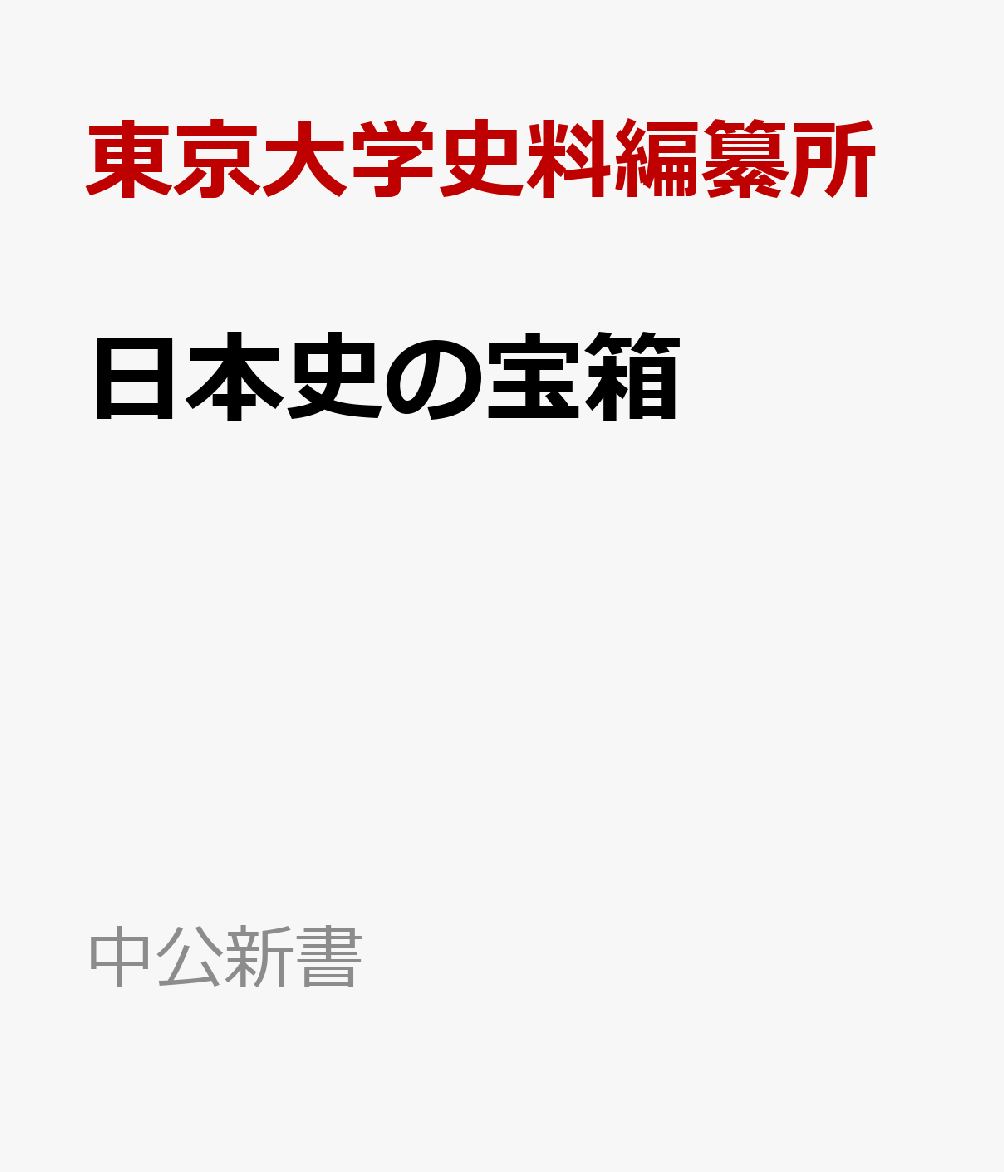 東京大学史料編纂所

日本史の宝箱

中公新書